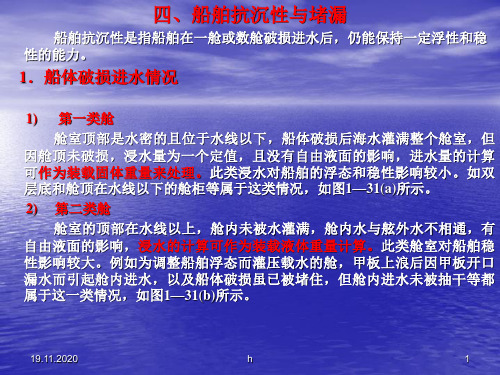 四、船舶抗沉性与堵漏

船舶抗沉性是指船舶在一舱或数舱破损进水后，仍能保持一定浮性和稳性的能力。

1．船体破损进水情况

1）　第一类舱

舱室顶部是水密的且位于水线以下，船体破损后海水灌满整个舱室，但因舱顶未破损，浸水量为一个定值，且没有自由液面的影响，进水量的计算可作为装载固体重量来处理。此类浸水对船舶的浮态和稳性影响较小。如双层底和舱顶在水线以下的舱柜等属于这类情况，如图1—31(a)所示。

2）　第二类舱

舱室的顶部在水线以上，舱内未被水灌满，舱内水与舷外水不相通，有自由液面的影响，浸水的计算可作为装载液体重量计算。此类舱室对船舶稳性影响较大。例如为调整船舶浮态而灌压载水的舱，甲板上浪后因甲板开口漏水而引起舱内进水，以及船体破损虽已被堵住，但舱内进水未被抽干等都属于这一类情况，如图1—31(b)所示。

19.11.2020　h　1